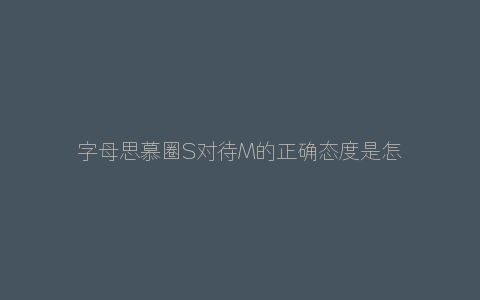 字母思慕圈S对待M的正确态度是怎